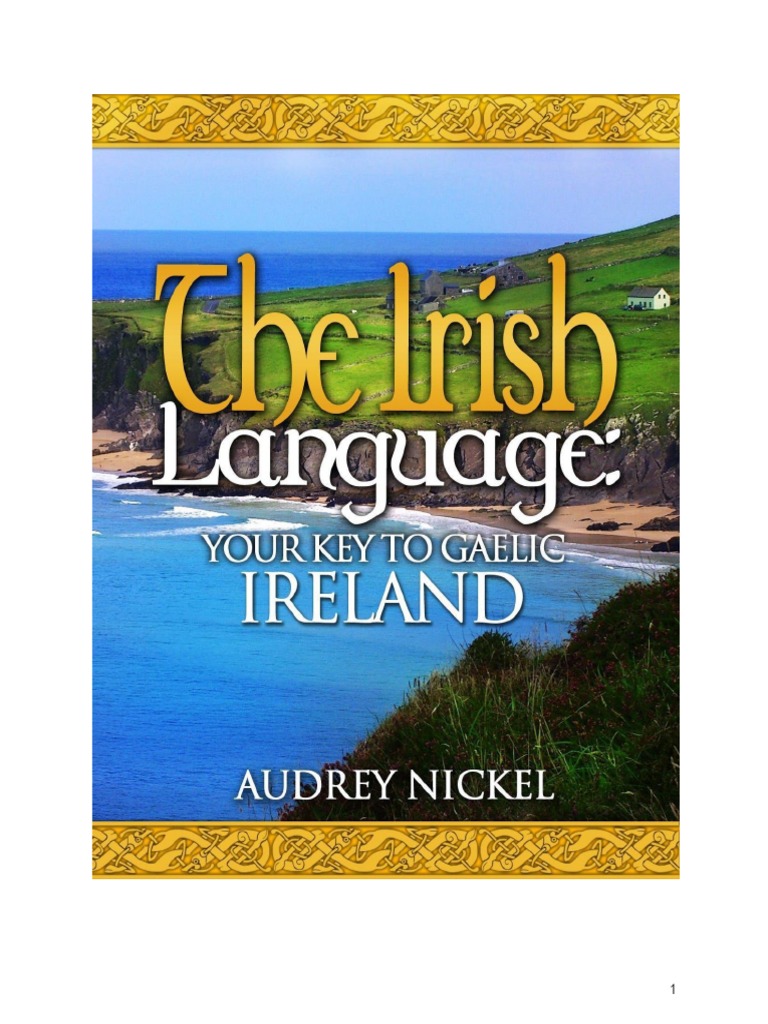 The Irish Language:

YOUR KEY TO GAELIC IRELAND

AUDREY NICKEL

1